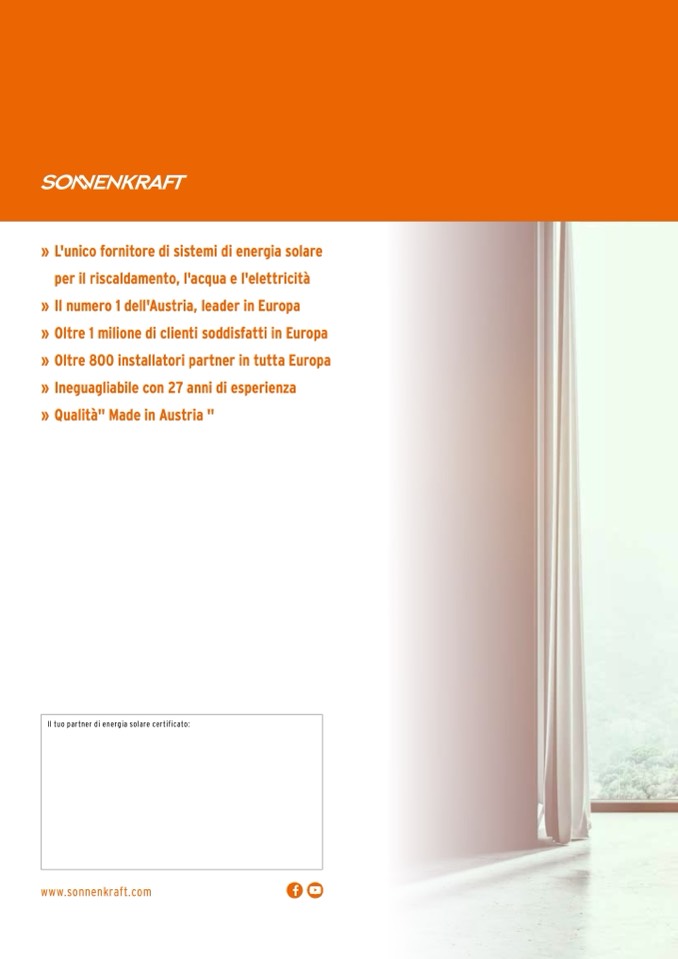 SONNENKRAFT

» L'unico fornitore di sistemi di energia solare per il riscaldamento, l'acqua e l'elettricità
» Il numero 1 dell'Austria, leader in Europa
» Oltre 1 milione di clienti soddisfatti in Europa
» Oltre 800 installatori partner in tutta Europa
» Ineguagliabile con 27 anni di esperienza
» Qualità" Made in Austria "

Il tuo partner di energia solare certificato:

www.sonnenkraft.com